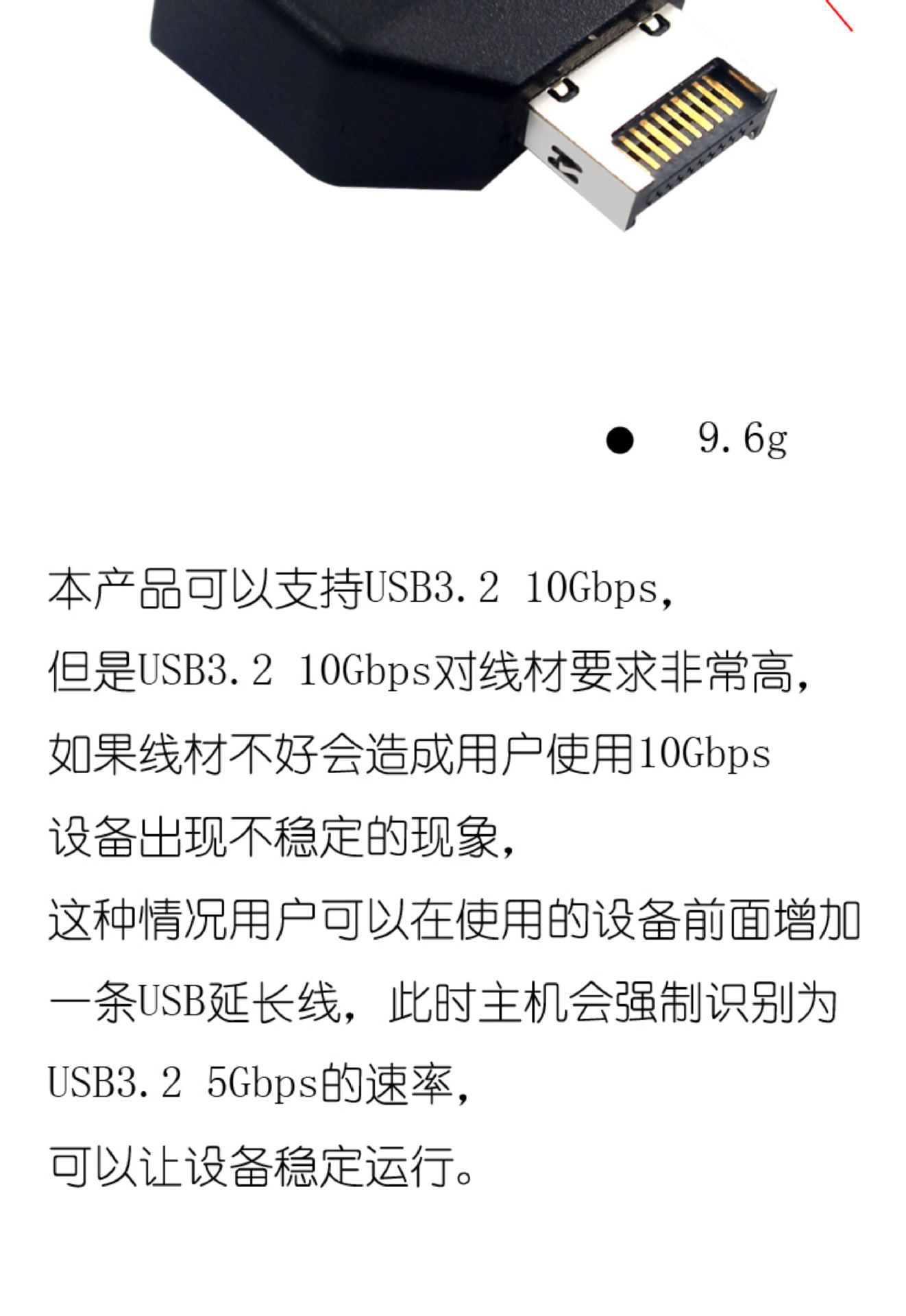 • 9.6g

本产品可以支持USB3.2 10Gbps，

但是USB3.2 10Gbps对线材要求非常高，

如果线材不好会造成用户使用10Gbps

设备出现不稳定的现象，

这种情况用户可以在使用的设备前面增加

一条USB延长线，此时主机会强制识别为

USB3.2 5Gbps的速率，

可以让设备稳定运行。